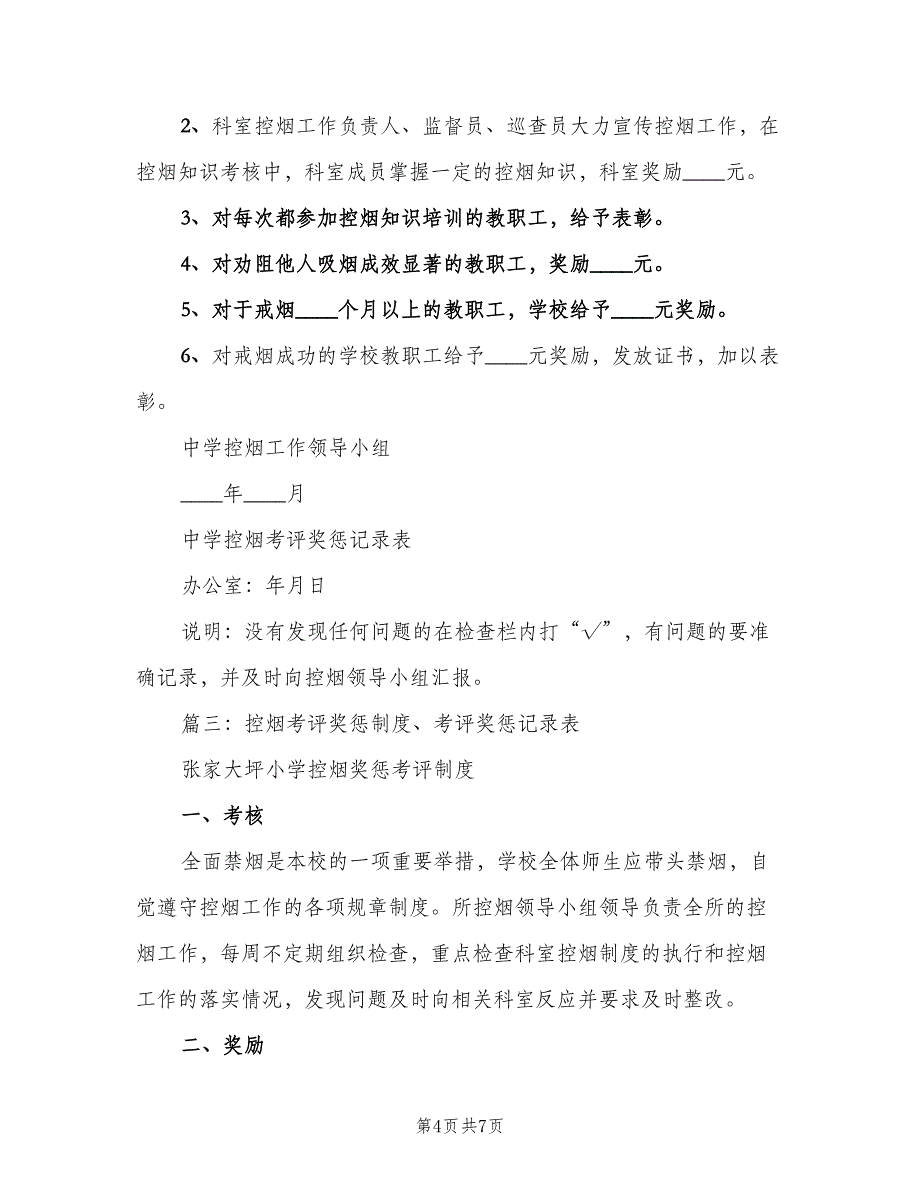 2、科室控烟工作负责人、监督员、巡查员大力宣传控烟工作，在控烟知识考核中，科室成员掌握一定的控烟知识，科室奖励____元。

3、对每次都参加控烟知识培训的教职工，给予表彰。

4、对劝阻他人吸烟成效显著的教职工，奖励____元。

5、对于戒烟____个月以上的教职工，学校给予____元奖励。

6、对戒烟成功的学校教职工给予____元奖励，发放证书，加以表彰。

中学控烟工作领导小组

____年____月

中学控烟考评奖惩记录表

办公室：年月日

说明：没有发现任何问题的在检查栏内打“√”，有问题的要准确记录，并及时向控烟领导小组汇报。

篇三：控烟考评奖惩制度、考评奖惩记录表

张家大坪小学控烟奖惩考评制度

一、考核

全面禁烟是本校的一项重要举措，学校全体师生应带头禁烟，自觉遵守控烟工作的各项规章制度。所控烟领导小组领导负责全所的控烟工作，每周不定期组织检查，重点检查科室控烟制度的执行和控烟工作的落实情况，发现问题及时向相关科室反应并要求及时整改。

二、奖励

第4页 共7页